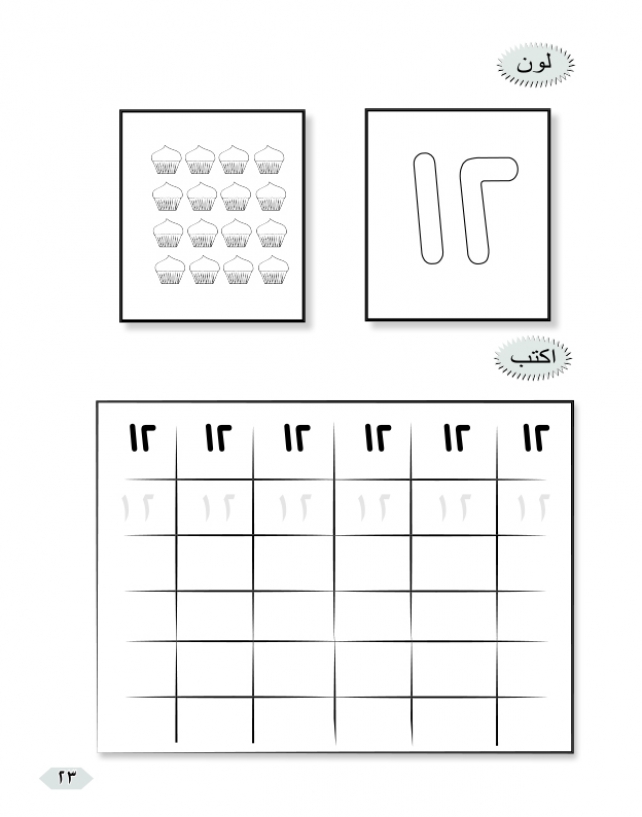 لون

١٢

اكتب

| ١٢ | ١٢ | ١٢ | ١٢ | ١٢ | ١٢ |
|---|---|---|---|---|---|
| ١٢ | ١٢ | ١٢ | ١٢ | ١٢ | ١٢ |
| | | | | | |
| | | | | | |
| | | | | | |
| | | | | | |

٢٣